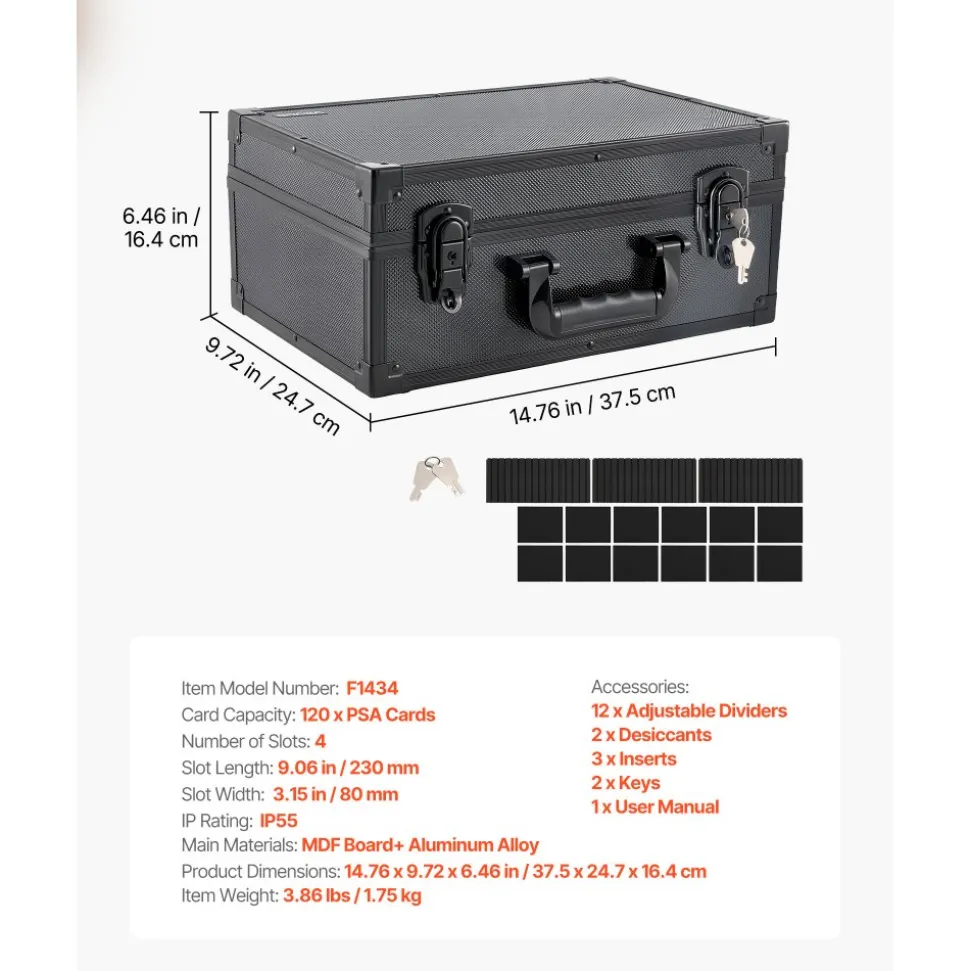 6.46 in / 16.4 cm

9.72 in / 24.7 cm

14.76 in / 37.5 cm

Item Model Number: F1434
Card Capacity: 120 x PSA Cards
Number of Slots: 4
Slot Length: 9.06 in / 230 mm
Slot Width: 3.15 in / 80 mm
IP Rating: IP55
Main Materials: MDF Board+ Aluminum Alloy
Product Dimensions: 14.76 x 9.72 x 6.46 in / 37.5 x 24.7 x 16.4 cm
Item Weight: 3.86 lbs / 1.75 kg

Accessories:
12 x Adjustable Dividers
2 x Desiccants
3 x Inserts
2 x Keys
1 x User Manual